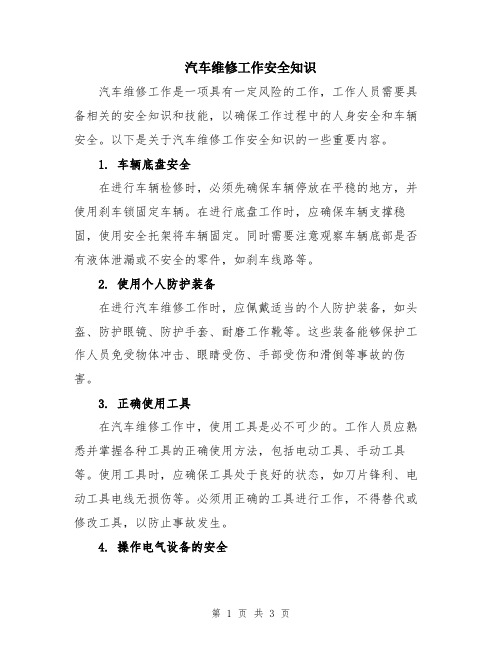 汽车维修工作安全知识

汽车维修工作是一项具有一定风险的工作，工作人员需要具备相关的安全知识和技能，以确保工作过程中的人身安全和车辆安全。以下是关于汽车维修工作安全知识的一些重要内容。

1. 车辆底盘安全

在进行车辆检修时，必须先确保车辆停放在平稳的地方，并使用刹车锁固定车辆。在进行底盘工作时，应确保车辆支撑稳固，使用安全托架将车辆固定。同时需要注意观察车辆底部是否有液体泄漏或不安全的零件，如刹车线路等。

2. 使用个人防护装备

在进行汽车维修工作时，应佩戴适当的个人防护装备，如头盔、防护眼镜、防护手套、耐磨工作靴等。这些装备能够保护工作人员免受物体冲击、眼睛受伤、手部受伤和滑倒等事故的伤害。

3. 正确使用工具

在汽车维修工作中，使用工具是必不可少的。工作人员应熟悉并掌握各种工具的正确使用方法，包括电动工具、手动工具等。使用工具时，应确保工具处于良好的状态，如刀片锋利、电动工具电线无损伤等。必须用正确的工具进行工作，不得替代或修改工具，以防止事故发生。

4. 操作电气设备的安全

第 1 页 共 3 页